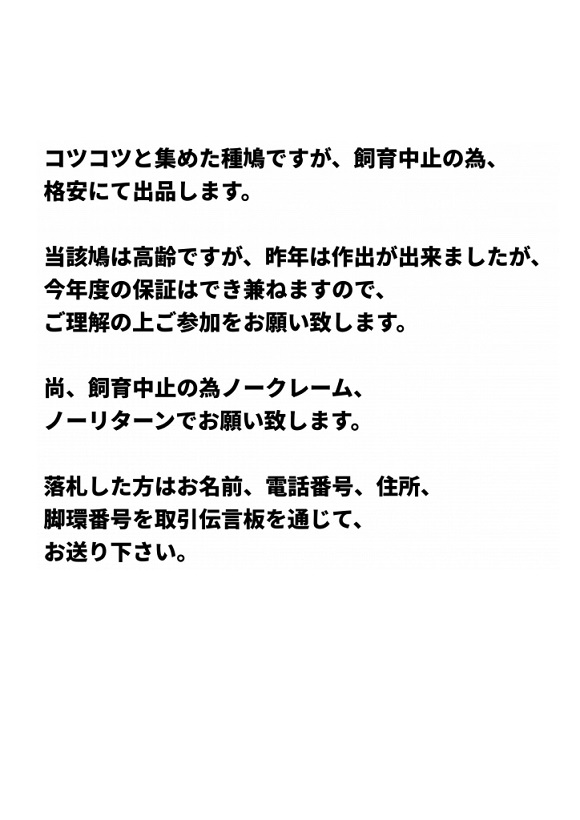 コツコツと集めた種鳩ですが、飼育中止の為、
格安にて出品します。

当該鳩は高齢ですが、昨年は作出が出来ましたが、
今年度の保証はでき兼ねますので、
ご理解の上ご参加をお願い致します。

尚、飼育中止の為ノークレーム、
ノーリターンでお願い致します。

落札した方はお名前、電話番号、住所、
脚環番号を取引伝言板を通じて、
お送り下さい。